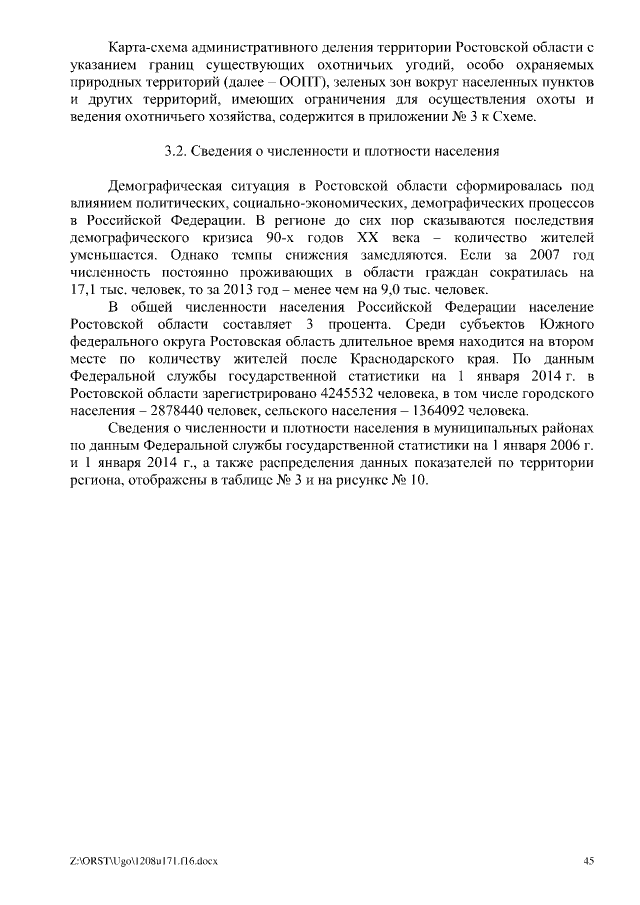 Карта-схема административного деления территории Ростовской области с указанием границ существующих охотничьих угодий, особо охраняемых природных территорий (далее – ООПТ), зеленых зон вокруг населенных пунктов и других территорий, имеющих ограничения для осуществления охоты и ведения охотничьего хозяйства, содержится в приложении № 3 к Схеме.

3.2. Сведения о численности и плотности населения

Демографическая ситуация в Ростовской области сформировалась под влиянием политических, социально-экономических, демографических процессов в Российской Федерации. В регионе до сих пор сказываются последствия демографического кризиса 90-х годов XX века – количество жителей уменьшается. Однако темпы снижения замедляются. Если за 2007 год численность постоянно проживающих в области граждан сократилась на 17,1 тыс. человек, то за 2013 год – менее чем на 9,0 тыс. человек.

В общей численности населения Российской Федерации население Ростовской области составляет 3 процента. Среди субъектов Южного федерального округа Ростовская область длительное время находится на втором месте по количеству жителей после Краснодарского края. По данным Федеральной службы государственной статистики на 1 января 2014 г. в Ростовской области зарегистрировано 4245532 человека, в том числе городского населения – 2878440 человек, сельского населения – 1364092 человека.

Сведения о численности и плотности населения в муниципальных районах по данным Федеральной службы государственной статистики на 1 января 2006 г. и 1 января 2014 г., а также распределения данных показателей по территории региона, отображены в таблице № 3 и на рисунке № 10.

Z:\ORST\Ugo\1208u171.f16.docx

45